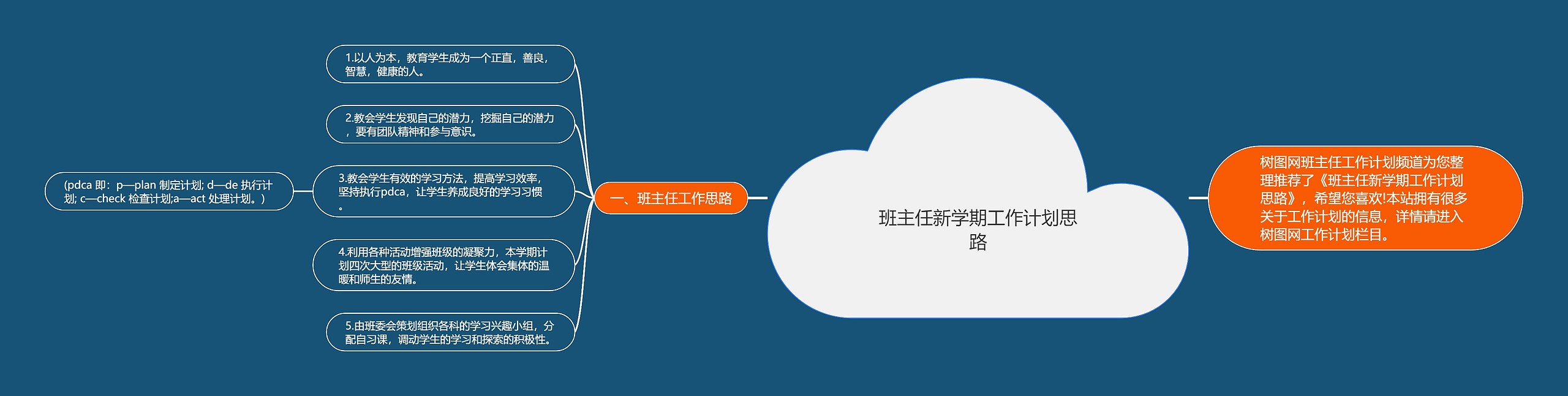 班主任新学期工作计划思路

树图网班主任工作计划频道为您整理推荐了《班主任新学期工作计划思路》，希望您喜欢!本站拥有很多关于工作计划的信息，详情请进入树图网工作计划栏目。

一、班主任工作思路

1.以人为本，教育学生成为一个正直，善良，智慧，健康的人。

2.教会学生发现自己的潜力，挖掘自己的潜力，要有团队精神和参与意识。

3.教会学生有效的学习方法，提高学习效率，坚持执行pdca，让学生养成良好的学习习惯。

(pdca 即：p—plan 制定计划; d—de 执行计划; c—check 检查计划;a—act 处理计划。)

4.利用各种活动增强班级的凝聚力，本学期计划四次大型的班级活动，让学生体会集体的温暖和师生的友情。

5.由班委会策划组织各科的学习兴趣小组，分配自习课，调动学生的学习和探索的积极性。